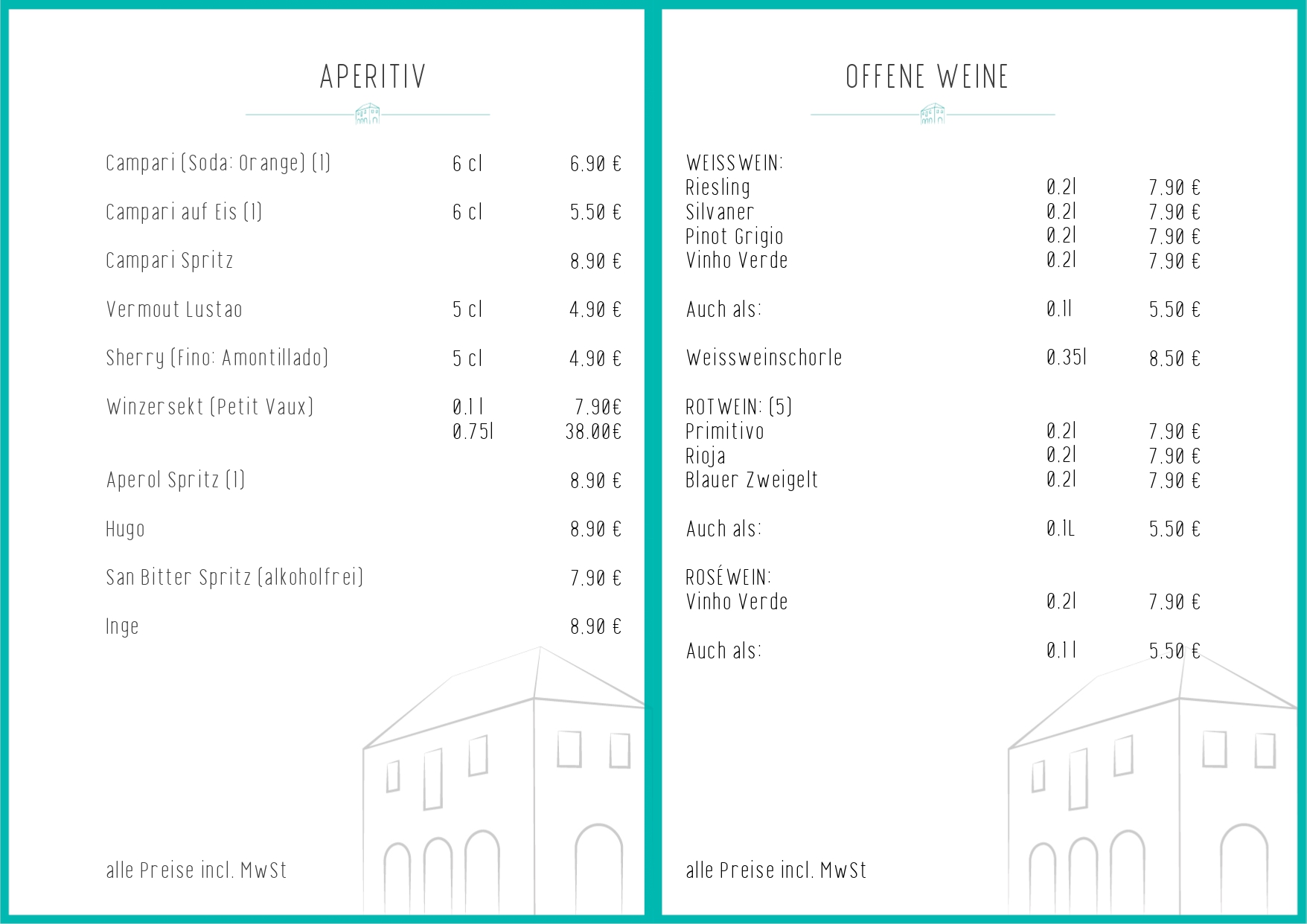 APERITIV

| | | |
|---|---|---|
| Campari (Soda; Orange) (1) | 6 cl | 6.90 € |
| Campari auf Eis (1) | 6 cl | 5.50 € |
| Campari Spritz | | 8.90 € |
| Vermout Lustao | 5 cl | 4.90 € |
| Sherry (Fino; Amontillado) | 5 cl | 4.90 € |
| Winzersekt (Petit Vaux) | 0.1 l | 7.90€ |
| | 0.75l | 38.00€ |
| Aperol Spritz (1) | | 8.90 € |
| Hugo | | 8.90 € |
| San Bitter Spritz (alkoholfrei) | | 7.90 € |
| Inge | | 8.90 € |

alle Preise incl. MwSt

OFFENE WEINE

| | | |
|---|---|---|
| WEISSWEIN: | | |
| Riesling | 0.2l | 7.90 € |
| Silvaner | 0.2l | 7.90 € |
| Pinot Grigio | 0.2l | 7.90 € |
| Vinho Verde | 0.2l | 7.90 € |
| Auch als: | 0.1l | 5.50 € |
| Weissweinschorle | 0.35l | 8.50 € |
| ROTWEIN: (5) | | |
| Primitivo | 0.2l | 7.90 € |
| Rioja | 0.2l | 7.90 € |
| Blauer Zweigelt | 0.2l | 7.90 € |
| Auch als: | 0.1L | 5.50 € |
| ROSÉWEIN: | | |
| Vinho Verde | 0.2l | 7.90 € |
| Auch als: | 0.1 l | 5.50 € |

alle Preise incl. MwSt